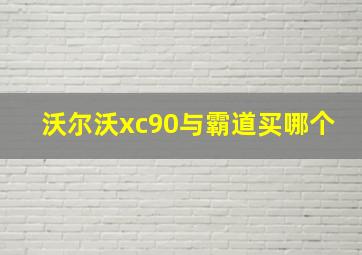 沃尔沃xc90与霸道买哪个